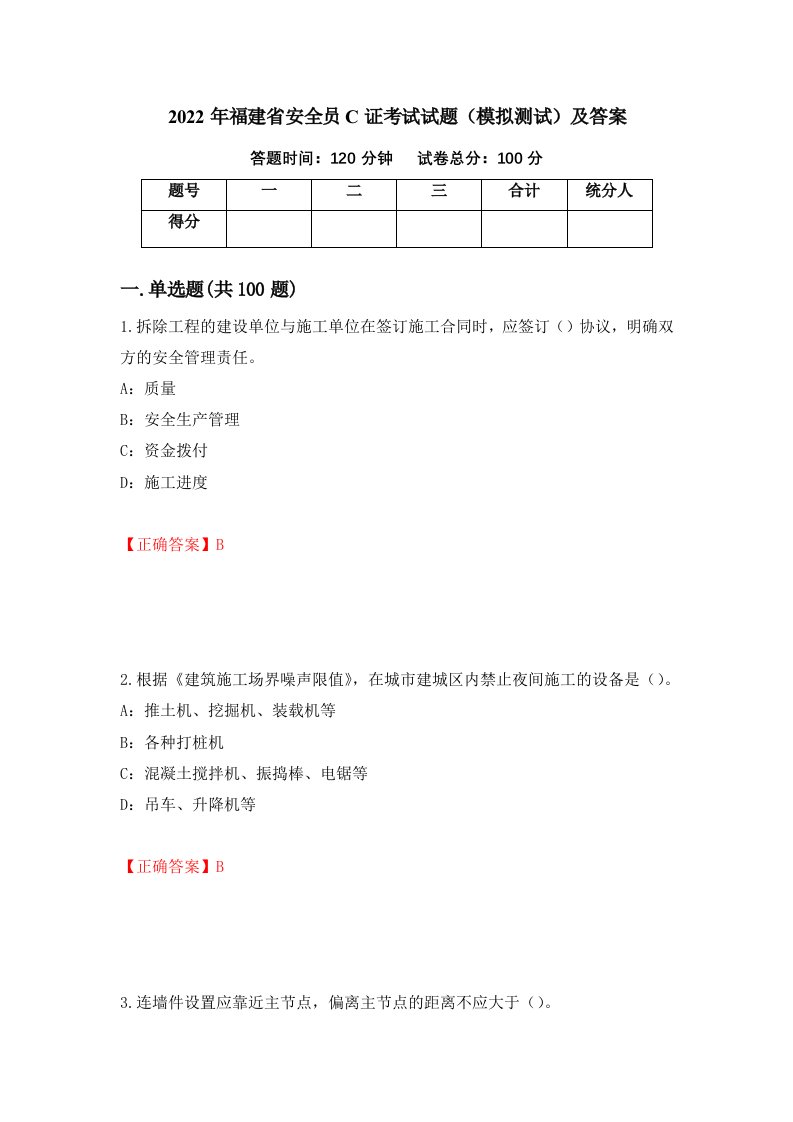 2022 年福建省安全员 C 证考试试题（模拟测试）及答案

答题时间：120 分钟　试卷总分：100 分

| 题号 | 一 | 二 | 三 | 合计 | 统分人 |
|---|---|---|---|---|---|
| 得分 | | | | | |

一.单选题(共 100 题)

1.拆除工程的建设单位与施工单位在签订施工合同时，应签订（）协议，明确双方的安全管理责任。

A：质量

B：安全生产管理

C：资金拨付

D：施工进度

【正确答案】B

2.根据《建筑施工场界噪声限值》，在城市建城区内禁止夜间施工的设备是（）。

A：推土机、挖掘机、装载机等

B：各种打桩机

C：混凝土搅拌机、振捣棒、电锯等

D：吊车、升降机等

【正确答案】B

3.连墙件设置应靠近主节点，偏离主节点的距离不应大于（）。